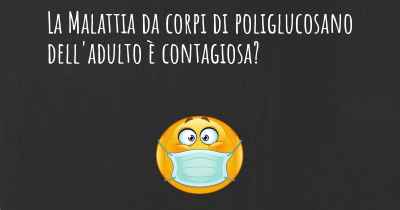 La Malattia da corpi di poliglucosano dell'adulto è contagiosa?